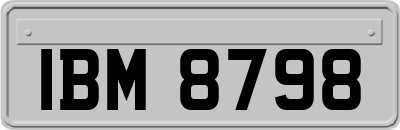 IBM 8798